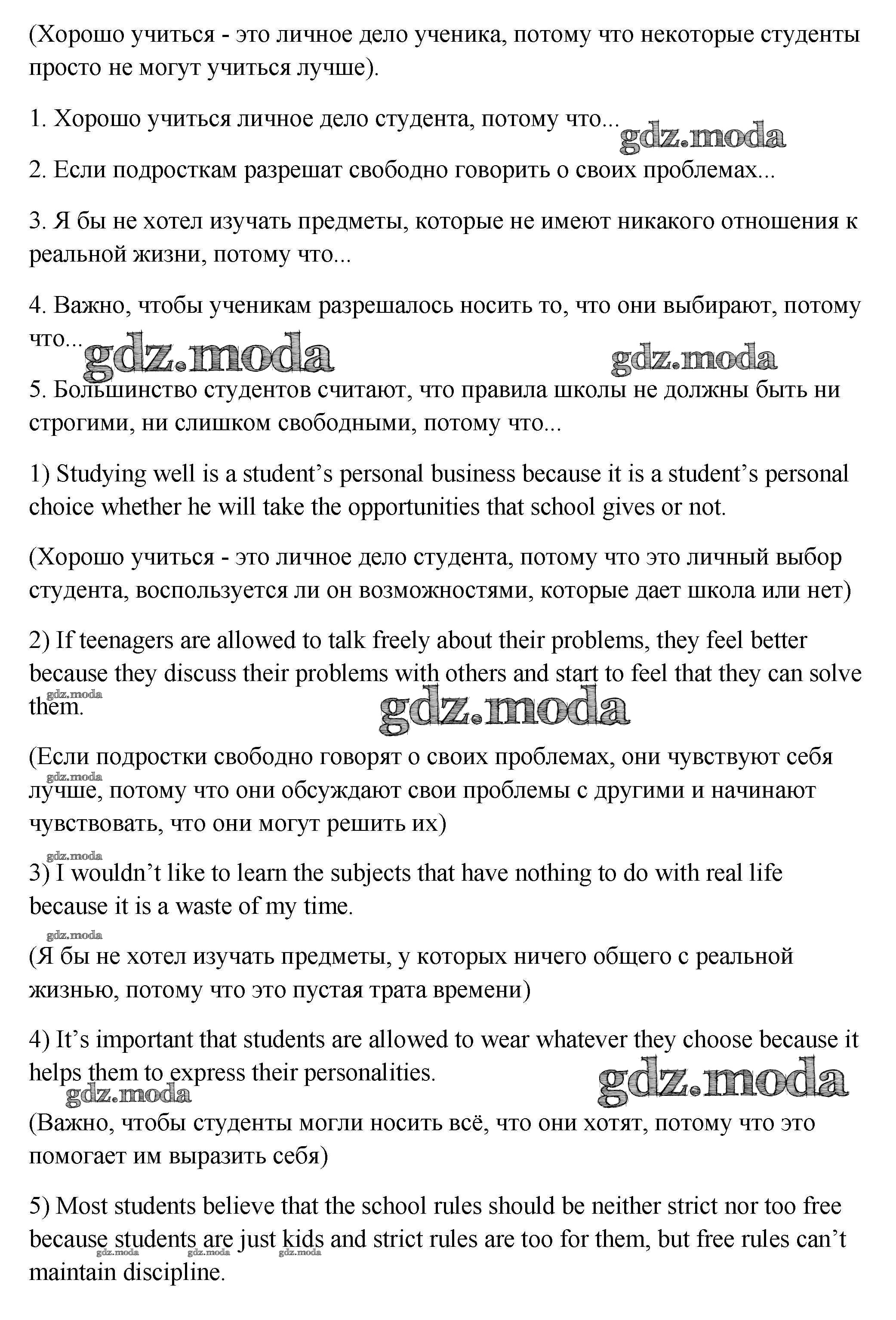 (Хорошо учиться - это личное дело ученика, потому что некоторые студенты просто не могут учиться лучше).

1. Хорошо учиться личное дело студента, потому что...

gdz.moda

2. Если подросткам разрешат свободно говорить о своих проблемах...

3. Я бы не хотел изучать предметы, которые не имеют никакого отношения к реальной жизни, потому что...

4. Важно, чтобы ученикам разрешалось носить то, что они выбирают, потому что...

gdz.moda gdz.moda

5. Большинство студентов считают, что правила школы не должны быть ни строгими, ни слишком свободными, потому что...

1) Studying well is a student's personal business because it is a student's personal choice whether he will take the opportunities that school gives or not.

(Хорошо учиться - это личное дело студента, потому что это личный выбор студента, воспользуется ли он возможностями, которые дает школа или нет)

2) If teenagers are allowed to talk freely about their problems, they feel better because they discuss their problems with others and start to feel that they can solve them.

gdz.moda gdz.moda

(Если подростки свободно говорят о своих проблемах, они чувствуют себя лучше, потому что они обсуждают свои проблемы с другими и начинают чувствовать, что они могут решить их)

gdz.moda

gdz.moda

3) I wouldn't like to learn the subjects that have nothing to do with real life because it is a waste of my time.

gdz.moda

(Я бы не хотел изучать предметы, у которых ничего общего с реальной жизнью, потому что это пустая трата времени)

4) It's important that students are allowed to wear whatever they choose because it helps them to express their personalities.

gdz.moda gdz.moda

(Важно, чтобы студенты могли носить всё, что они хотят, потому что это помогает им выразить себя)

5) Most students believe that the school rules should be neither strict nor too free because students are just kids and strict rules are too for them, but free rules can't maintain discipline.

gdz.moda gdz.moda gdz.moda